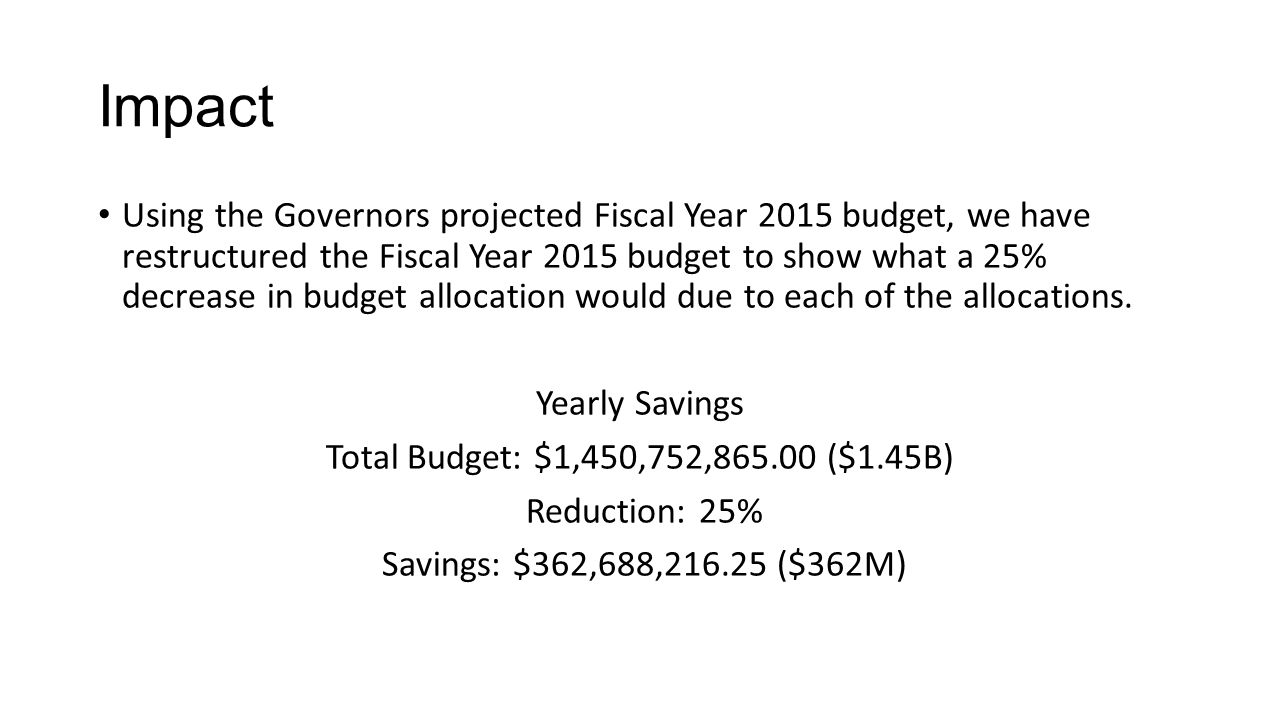 Impact

• Using the Governors projected Fiscal Year 2015 budget, we have restructured the Fiscal Year 2015 budget to show what a 25% decrease in budget allocation would due to each of the allocations.

Yearly Savings

Total Budget: \$1,450,752,865.00 (\$1.45B)

Reduction: 25%

Savings: \$362,688,216.25 (\$362M)